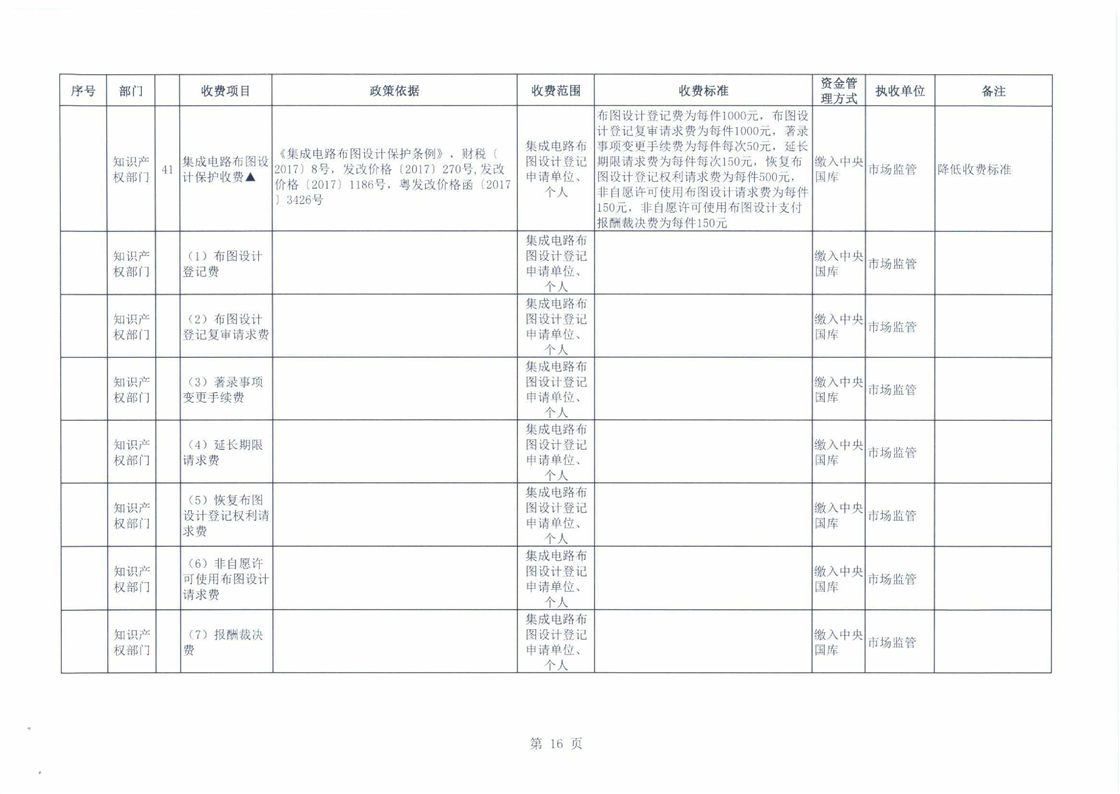 | 序号 | 部门 | | 收费项目 | 政策依据 | 收费范围 | 收费标准 | 资金管理方式 | 执收单位 | 备注 |
|---|---|---|---|---|---|---|---|---|---|
| | 知识产权部门 | 41 | 集成电路布图设计保护收费▲ | 《集成电路布图设计保护条例》，财税〔2017〕8号，发改价格〔2017〕270号，发改价格〔2017〕1186号，粤发改价格函〔2017〕3426号 | 集成电路布图设计登记申请单位、个人 | 布图设计登记费为每件1000元，布图设计登记复审请求费为每件1000元，著录事项变更手续费为每件每次50元，延长期限请求费为每件每次150元，恢复布图设计登记权利请求费为每件500元，非自愿许可使用布图设计请求费为每件150元，非自愿许可使用布图设计支付报酬裁决费为每件150元 | 缴入中央国库 | 市场监管 | 降低收费标准 |
| | 知识产权部门 | | （1）布图设计登记费 | | 集成电路布图设计登记申请单位、个人 | | 缴入中央国库 | 市场监管 | |
| | 知识产权部门 | | （2）布图设计登记复审请求费 | | 集成电路布图设计登记申请单位、个人 | | 缴入中央国库 | 市场监管 | |
| | 知识产权部门 | | （3）著录事项变更手续费 | | 集成电路布图设计登记申请单位、个人 | | 缴入中央国库 | 市场监管 | |
| | 知识产权部门 | | （4）延长期限请求费 | | 集成电路布图设计登记申请单位、个人 | | 缴入中央国库 | 市场监管 | |
| | 知识产权部门 | | （5）恢复布图设计登记权利请求费 | | 集成电路布图设计登记申请单位、个人 | | 缴入中央国库 | 市场监管 | |
| | 知识产权部门 | | （6）非自愿许可使用布图设计请求费 | | 集成电路布图设计登记申请单位、个人 | | 缴入中央国库 | 市场监管 | |
| | 知识产权部门 | | （7）报酬裁决费 | | 集成电路布图设计登记申请单位、个人 | | 缴入中央国库 | 市场监管 | |

第 16 页